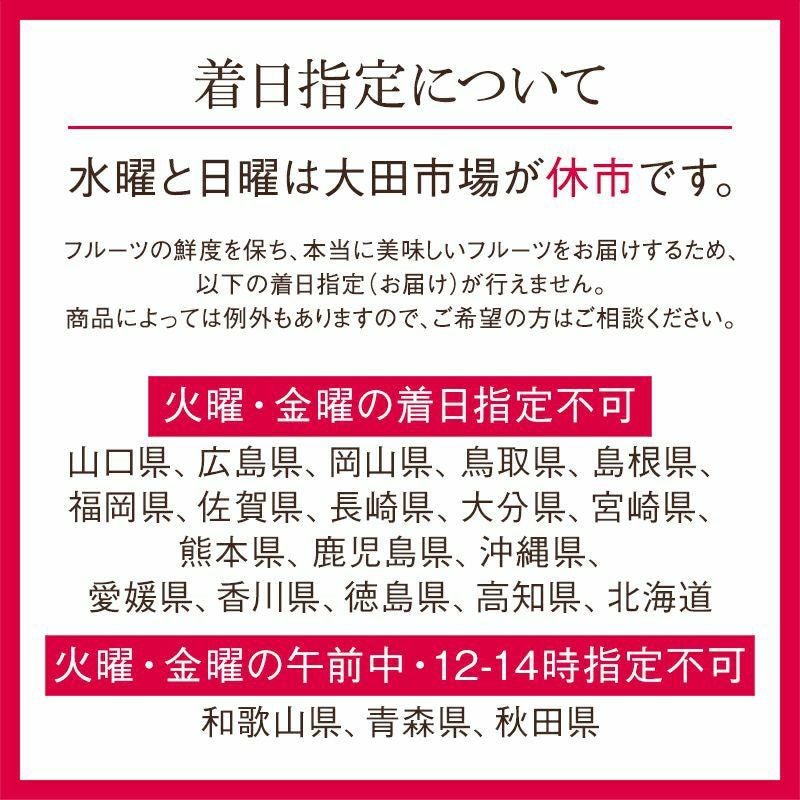 着日指定について

水曜と日曜は大田市場が休市です。

フルーツの鮮度を保ち、本当に美味しいフルーツをお届けするため、以下の着日指定（お届け）が行えません。
商品によっては例外もありますので、ご希望の方はご相談ください。

火曜・金曜の着日指定不可

山口県、広島県、岡山県、鳥取県、島根県、福岡県、佐賀県、長崎県、大分県、宮崎県、熊本県、鹿児島県、沖縄県、愛媛県、香川県、徳島県、高知県、北海道

火曜・金曜の午前中・12-14時指定不可

和歌山県、青森県、秋田県